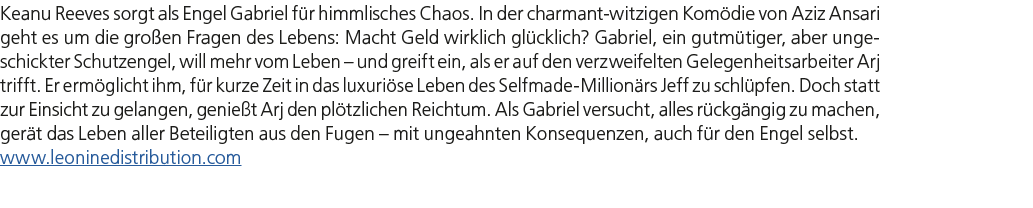 Keanu Reeves sorgt als Engel Gabriel für himmlisches Chaos. In der charmant-witzigen Komödie von Aziz Ansari geht es um die großen Fragen des Lebens: Macht Geld wirklich glücklich? Gabriel, ein gutmütiger, aber ungeschickter Schutzengel, will mehr vom Leben – und greift ein, als er auf den verzweifelten Gelegenheitsarbeiter Arj trifft. Er ermöglicht ihm, für kurze Zeit in das luxuriöse Leben des Selfmade-Millionärs Jeff zu schlüpfen. Doch statt zur Einsicht zu gelangen, genießt Arj den plötzlichen Reichtum. Als Gabriel versucht, alles rückgängig zu machen, gerät das Leben aller Beteiligten aus den Fugen – mit ungeahnten Konsequenzen, auch für den Engel selbst.
www.leoninedistribution.com